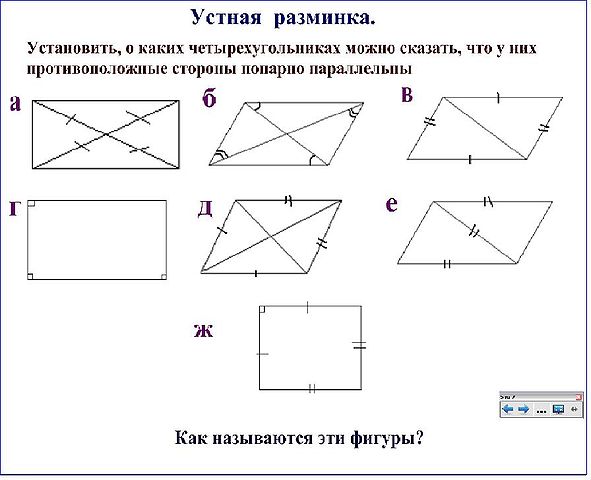 Устная разминка.

Установить, о каких четырехугольниках можно сказать, что у них противоположные стороны попарно параллельны

а

б

в

г

д

е

ж

Как называются эти фигуры?